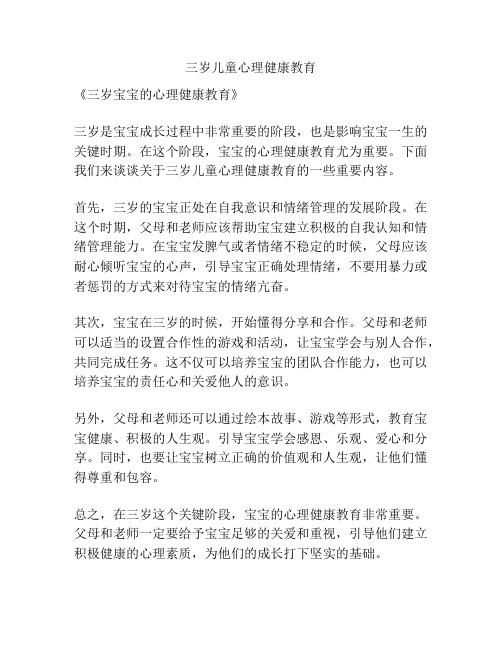 三岁儿童心理健康教育

《三岁宝宝的心理健康教育》

三岁是宝宝成长过程中非常重要的阶段，也是影响宝宝一生的关键时期。在这个阶段，宝宝的心理健康教育尤为重要。下面我们来谈谈关于三岁儿童心理健康教育的一些重要内容。

首先，三岁的宝宝正处在自我意识和情绪管理的发展阶段。在这个时期，父母和老师应该帮助宝宝建立积极的自我认知和情绪管理能力。在宝宝发脾气或者情绪不稳定的时候，父母应该耐心倾听宝宝的心声，引导宝宝正确处理情绪，不要用暴力或者惩罚的方式来对待宝宝的情绪亢奋。

其次，宝宝在三岁的时候，开始懂得分享和合作。父母和老师可以适当的设置合作性的游戏和活动，让宝宝学会与别人合作，共同完成任务。这不仅可以培养宝宝的团队合作能力，也可以培养宝宝的责任心和关爱他人的意识。

另外，父母和老师还可以通过绘本故事、游戏等形式，教育宝宝健康、积极的人生观。引导宝宝学会感恩、乐观、爱心和分享。同时，也要让宝宝树立正确的价值观和人生观，让他们懂得尊重和包容。

总之，在三岁这个关键阶段，宝宝的心理健康教育非常重要。父母和老师一定要给予宝宝足够的关爱和重视，引导他们建立积极健康的心理素质，为他们的成长打下坚实的基础。